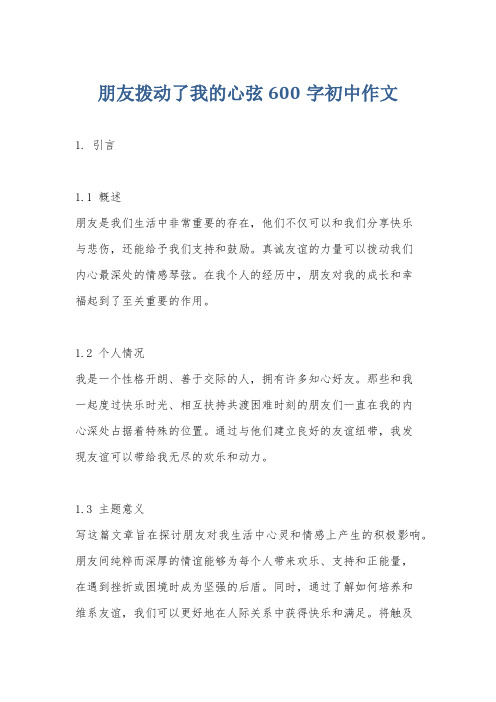 朋友拨动了我的心弦 600 字初中作文

1. 引言

1.1 概述

朋友是我们生活中非常重要的存在，他们不仅可以和我们分享快乐与悲伤，还能给予我们支持和鼓励。真诚友谊的力量可以拨动我们内心最深处的情感琴弦。在我个人的经历中，朋友对我的成长和幸福起到了至关重要的作用。

1.2 个人情况

我是一个性格开朗、善于交际的人，拥有许多知心好友。那些和我一起度过快乐时光、相互扶持共渡困难时刻的朋友们一直在我的内心深处占据着特殊的位置。通过与他们建立良好的友谊纽带，我发现友谊可以带给我无尽的欢乐和动力。

1.3 主题意义

写这篇文章旨在探讨朋友对我生活中心灵和情感上产生的积极影响。朋友间纯粹而深厚的情谊能够为每个人带来欢乐、支持和正能量，在遇到挫折或困境时成为坚强的后盾。同时，通过了解如何培养和维系友谊，我们可以更好地在人际关系中获得快乐和满足。将触及